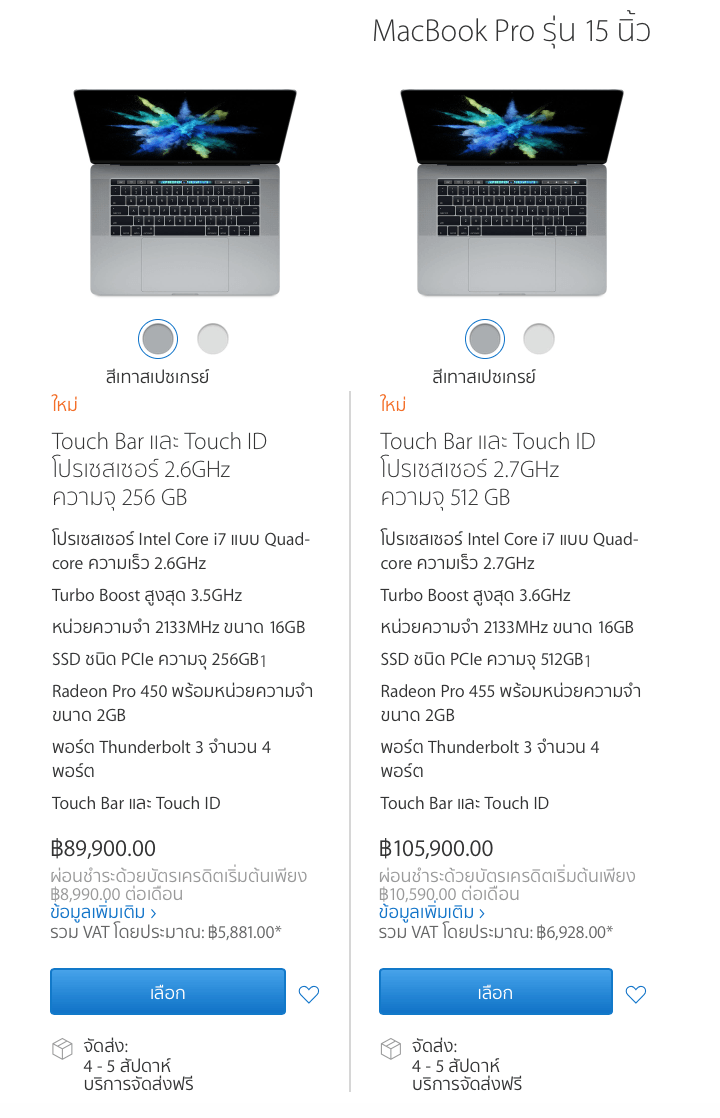 MacBook Pro รุ่น 15 นิ้ว

สีเทาสเปซเกรย์

ใหม่

Touch Bar และ Touch ID
โปรเซสเซอร์ 2.6GHz
ความจุ 256 GB

โปรเซสเซอร์ Intel Core i7 แบบ Quad-core ความเร็ว 2.6GHz

Turbo Boost สูงสุด 3.5GHz

หน่วยความจำ 2133MHz ขนาด 16GB

SSD ชนิด PCIe ความจุ 256GB1

Radeon Pro 450 พร้อมหน่วยความจำขนาด 2GB

พอร์ต Thunderbolt 3 จำนวน 4 พอร์ต

Touch Bar และ Touch ID

฿89,900.00

ผ่อนชำระด้วยบัตรเครดิตเริ่มต้นเพียง ฿8,990.00 ต่อเดือน
ข้อมูลเพิ่มเติม ›
รวม VAT โดยประมาณ: ฿5,881.00*

เลือก

จัดส่ง:
4 - 5 สัปดาห์
บริการจัดส่งฟรี

สีเทาสเปซเกรย์

ใหม่

Touch Bar และ Touch ID
โปรเซสเซอร์ 2.7GHz
ความจุ 512 GB

โปรเซสเซอร์ Intel Core i7 แบบ Quad-core ความเร็ว 2.7GHz

Turbo Boost สูงสุด 3.6GHz

หน่วยความจำ 2133MHz ขนาด 16GB

SSD ชนิด PCIe ความจุ 512GB1

Radeon Pro 455 พร้อมหน่วยความจำขนาด 2GB

พอร์ต Thunderbolt 3 จำนวน 4 พอร์ต

Touch Bar และ Touch ID

฿105,900.00

ผ่อนชำระด้วยบัตรเครดิตเริ่มต้นเพียง ฿10,590.00 ต่อเดือน
ข้อมูลเพิ่มเติม ›
รวม VAT โดยประมาณ: ฿6,928.00*

เลือก

จัดส่ง:
4 - 5 สัปดาห์
บริการจัดส่งฟรี